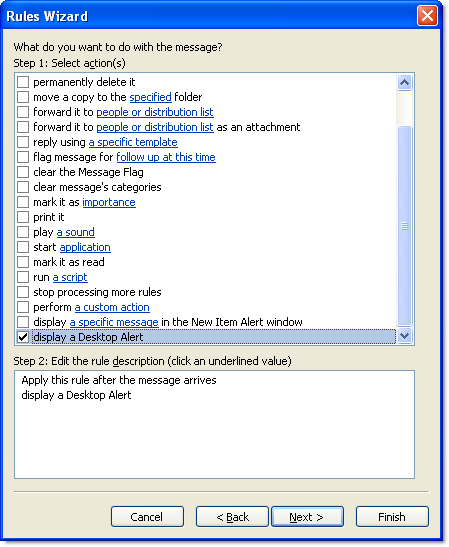 Rules Wizard

What do you want to do with the message?
Step 1: Select action(s)

permanently delete it
move a copy to the specified folder
forward it to people or distribution list
forward it to people or distribution list as an attachment
reply using a specific template
flag message for follow up at this time
clear the Message Flag
clear message's categories
mark it as importance
print it
play a sound
start application
mark it as read
run a script
stop processing more rules
perform a custom action
display a specific message in the New Item Alert window
display a Desktop Alert

Step 2: Edit the rule description (click an underlined value)

Apply this rule after the message arrives
display a Desktop Alert

Cancel
< Back
Next >
Finish